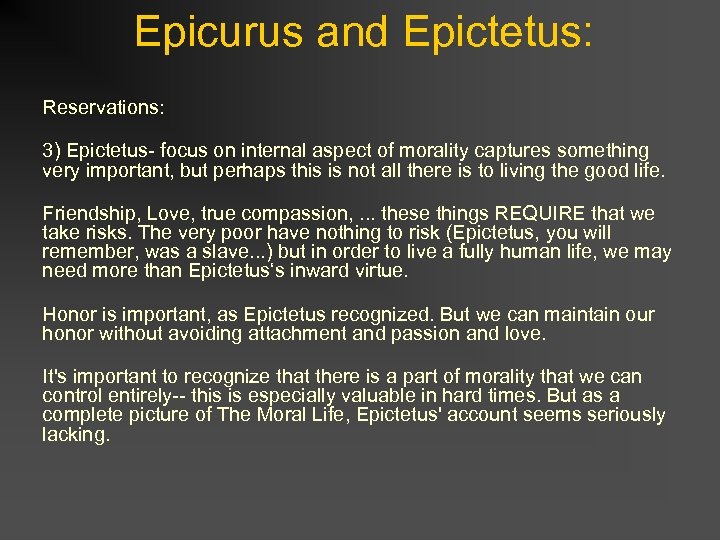 Epicurus and Epictetus:

Reservations:

3) Epictetus- focus on internal aspect of morality captures something very important, but perhaps this is not all there is to living the good life.

Friendship, Love, true compassion, ... these things REQUIRE that we take risks. The very poor have nothing to risk (Epictetus, you will remember, was a slave...) but in order to live a fully human life, we may need more than Epictetus's inward virtue.

Honor is important, as Epictetus recognized. But we can maintain our honor without avoiding attachment and passion and love.

It's important to recognize that there is a part of morality that we can control entirely-- this is especially valuable in hard times. But as a complete picture of The Moral Life, Epictetus' account seems seriously lacking.